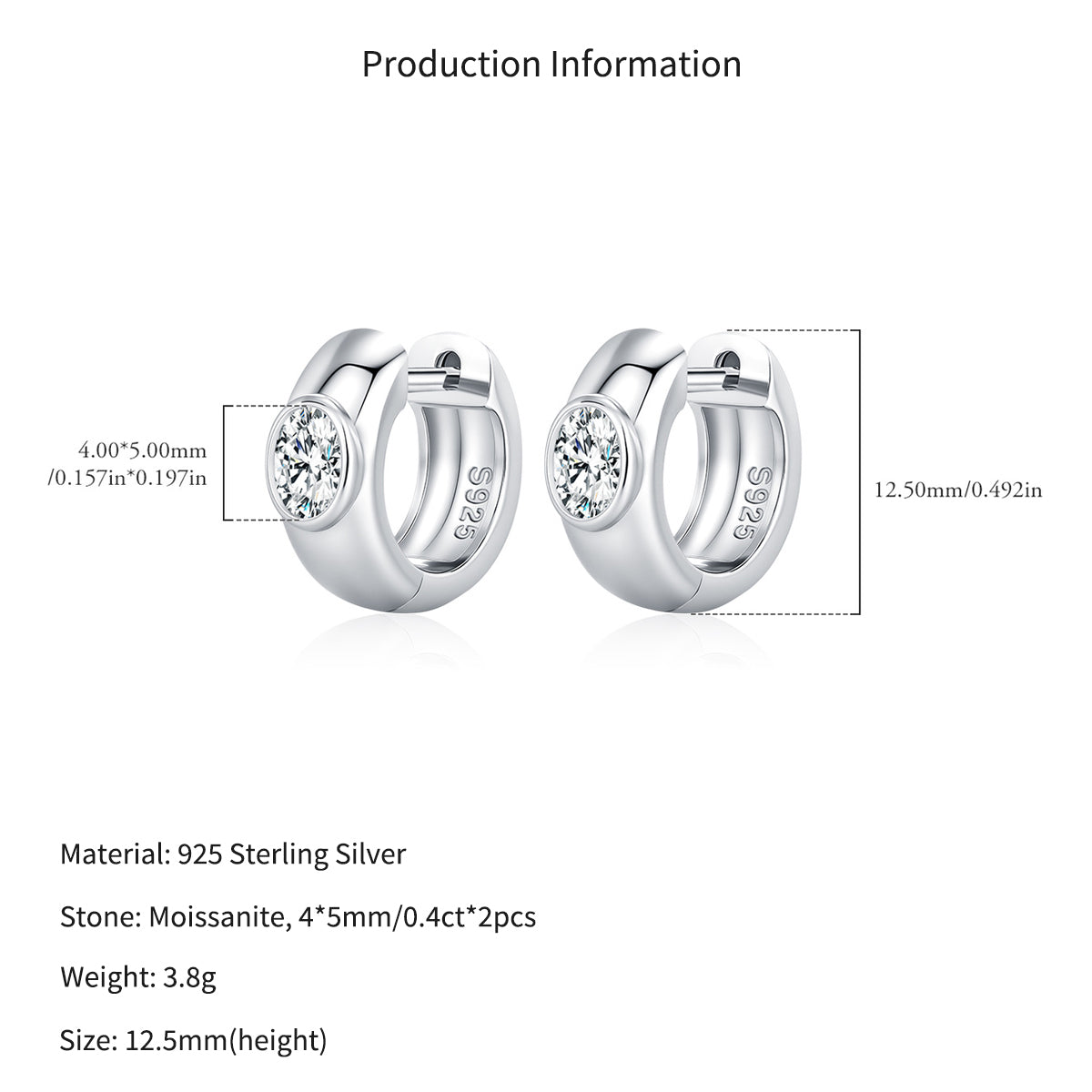 Production Information

4.00*5.00mm
/0.157in*0.197in

S925

S925

12.50mm/0.492in

Material: 925 Sterling Silver

Stone: Moissanite, 4*5mm/0.4ct*2pcs

Weight: 3.8g

Size: 12.5mm(height)